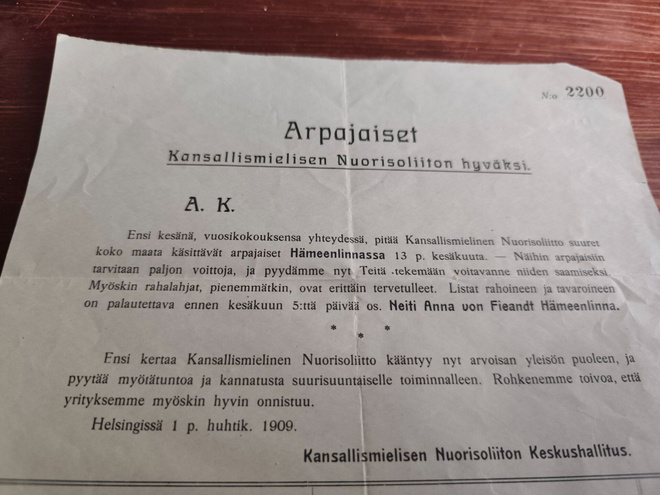 N:o 2200

Arpajaiset

Kansallismielisen Nuorisoliiton hyväksi.

A. K.

Ensi kesänä, vuosikokouksensa yhteydessä, pitää Kansallismielinen Nuorisoliitto suuret koko maata käsittävät arpajaiset Hämeenlinnassa 13 p. kesäkuuta. — Näihin arpajaisiin tarvitaan paljon voittoja, ja pyydämme nyt Teitä tekemään voitavanne niiden saamiseksi. Myöskin rahalahjat, pienemmätkin, ovat erittäin tervetulleet. Listat rahoineen ja tavaroineen on palautettava ennen kesäkuun 5:ttä päivää os. Neiti Anna von Fieandt Hämeenlinna.

* * *

Ensi kertaa Kansallismielinen Nuorisoliitto kääntyy nyt arvoisan yleisön puoleen, ja pyytää myötätuntoa ja kannatusta suurisuuntaiselle toiminnalleen. Rohkenemme toivoa, että yrityksemme myöskin hyvin onnistuu.

Helsingissä 1 p. huhtik. 1909.

Kansallismielisen Nuorisoliiton Keskushallitus.